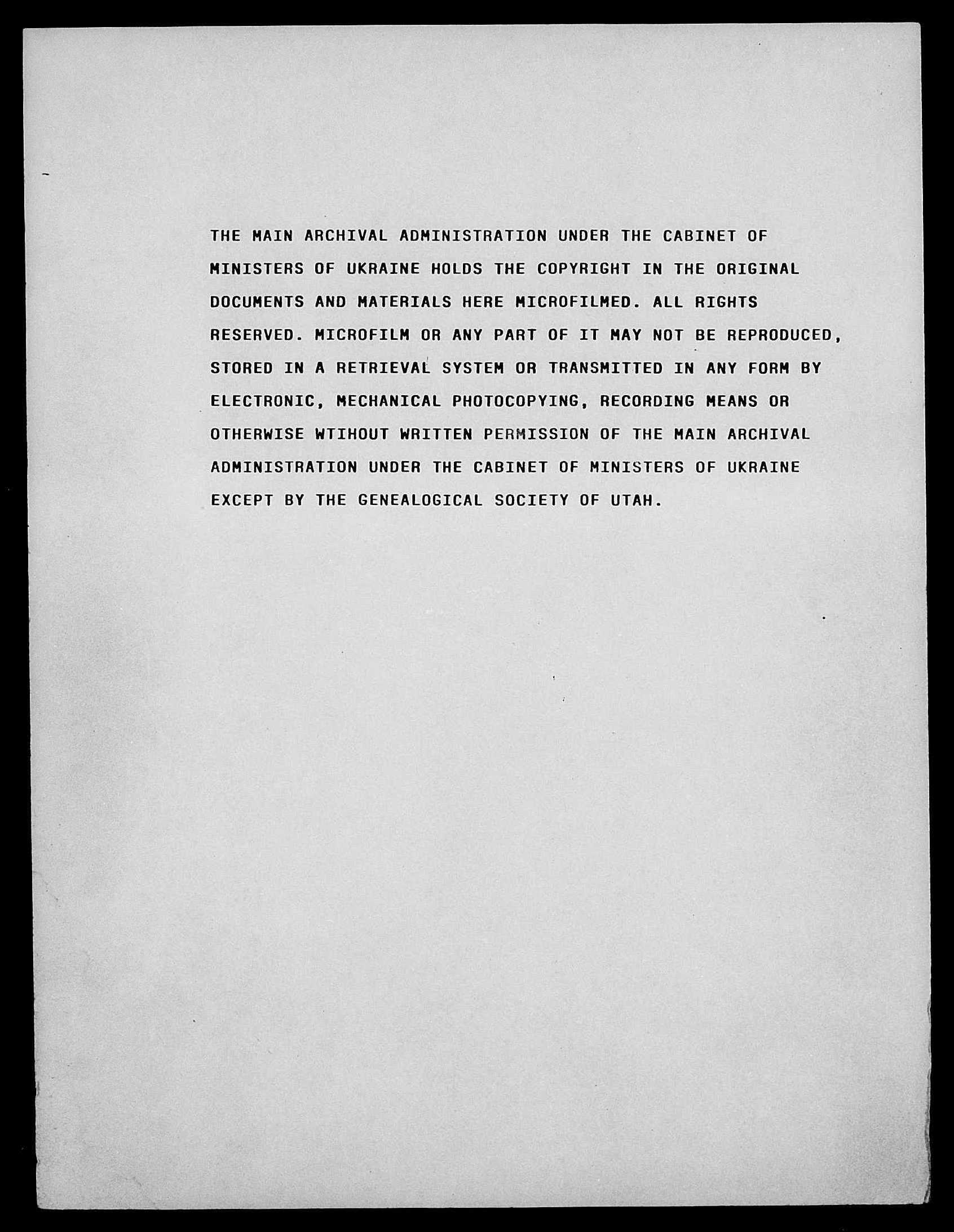 THE MAIN ARCHIVAL ADMINISTRATION UNDER THE CABINET OF MINISTERS OF UKRAINE HOLDS THE COPYRIGHT IN THE ORIGINAL DOCUMENTS AND MATERIALS HERE MICROFILMED. ALL RIGHTS RESERVED. MICROFILM OR ANY PART OF IT MAY NOT BE REPRODUCED, STORED IN A RETRIEVAL SYSTEM OR TRANSMITTED IN ANY FORM BY ELECTRONIC, MECHANICAL PHOTOCOPYING, RECORDING MEANS OR OTHERWISE WTIHOUT WRITTEN PERMISSION OF THE MAIN ARCHIVAL ADMINISTRATION UNDER THE CABINET OF MINISTERS OF UKRAINE EXCEPT BY THE GENEALOGICAL SOCIETY OF UTAH.